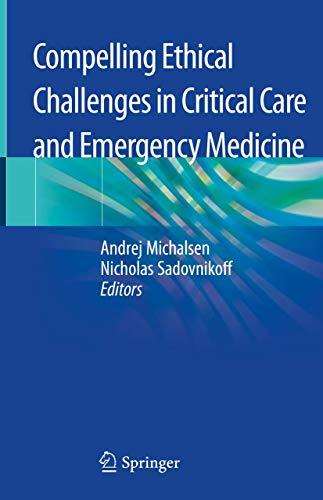 Compelling Ethical Challenges in Critical Care and Emergency Medicine

Andrej Michalsen
Nicholas Sadovnikoff
Editors

Springer